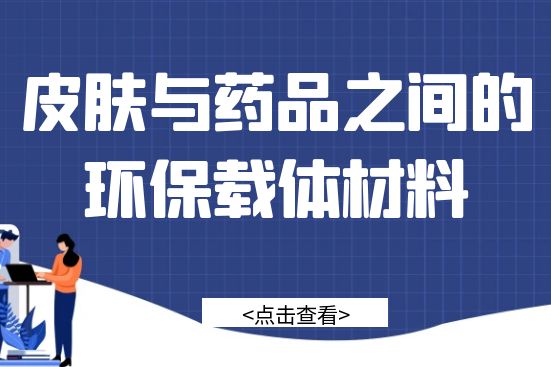 皮肤与药品之间的环保载体材料

<点击查看>